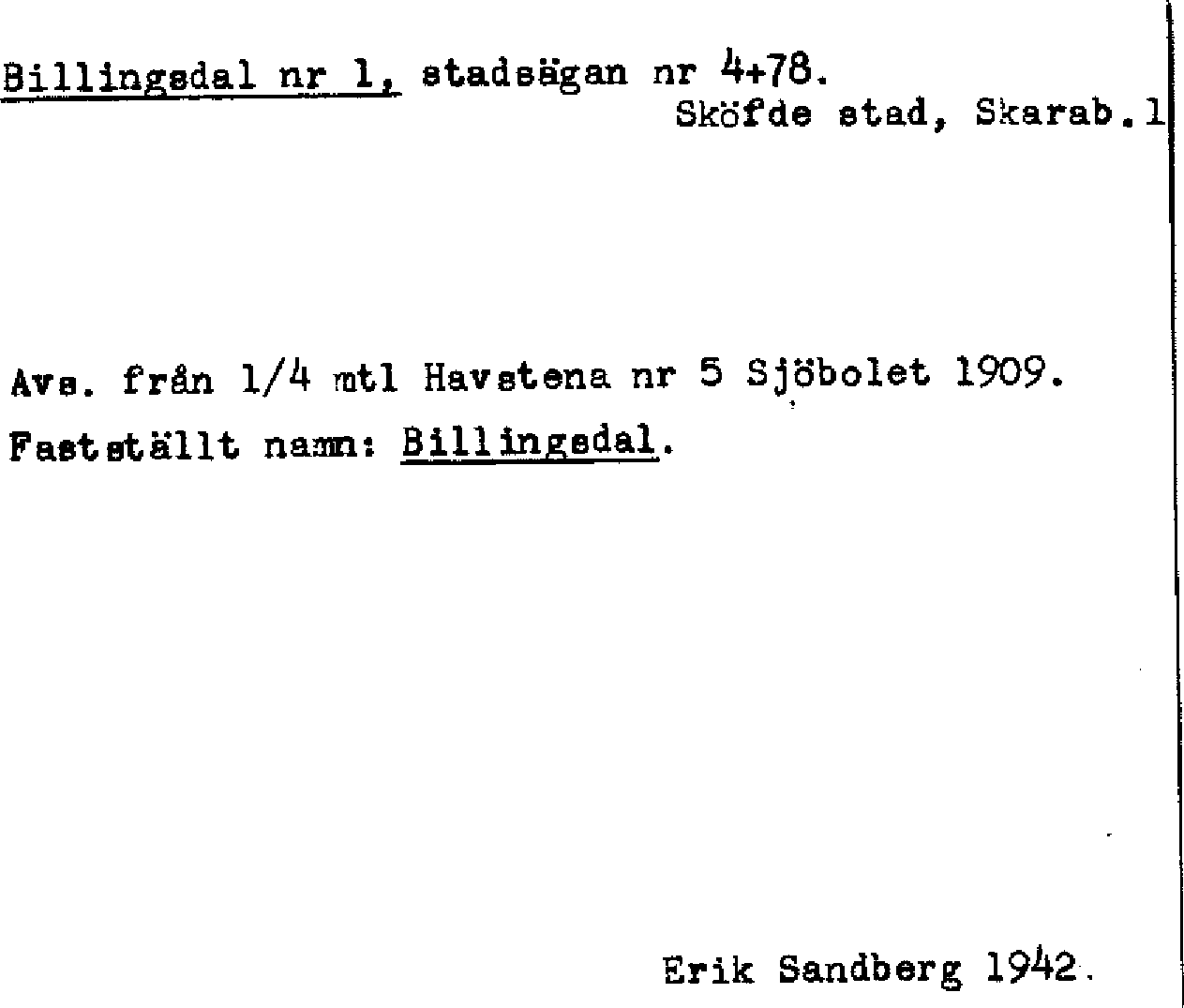 Billingsdal nr 1, stadsägan nr 4+78.
Sköfde stad, Skarab.l

Avs. från 1/4 mtl Havstena nr 5 Sjöbolet 1909.
Fastställt namn: Billingsdal.

Erik Sandberg 1942.